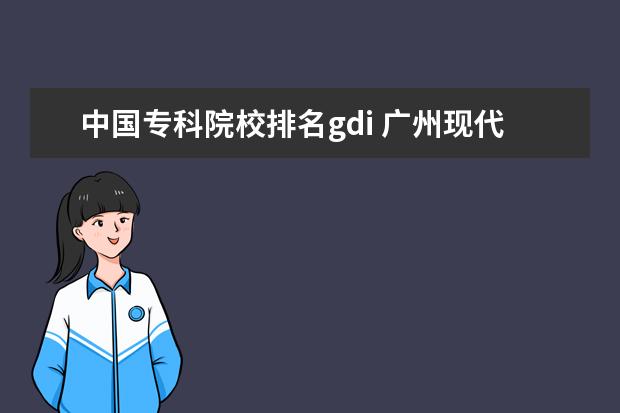 中国专科院校排名gdi 广州现代